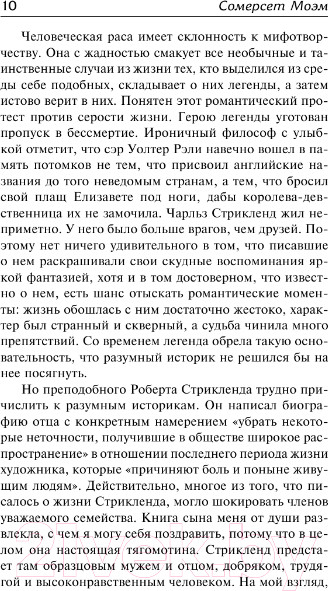 10 Сомерсет Моэм

Человеческая раса имеет склонность к мифотворчеству. Она с жадностью смакует все необычные и таинственные случаи из жизни тех, кто выделился из среды себе подобных, складывает о них легенды, а затем истово верит в них. Понятен этот романтический протест против серости жизни. Герою легенды уготован пропуск в бессмертие. Ироничный философ с улыбкой отметит, что сэр Уолтер Рэли навечно вошел в память потомков не тем, что присвоил английские названия до того неведомым странам, а тем, что бросил свой плащ Елизавете под ноги, дабы королева-девственница их не замочила. Чарльз Стрикленд жил неприметно. У него было больше врагов, чем друзей. Поэтому нет ничего удивительного в том, что писавшие о нем раскрашивали свои скудные воспоминания яркой фантазией, хотя и в том достоверном, что известно о нем, есть шанс отыскать романтические моменты: жизнь обошлась с ним достаточно жестоко, характер был странный и скверный, а судьба чинила много препятствий. Со временем легенда обрела такую основательность, что разумный историк не решился бы на нее посягнуть.

Но преподобного Роберта Стрикленда трудно причислить к разумным историкам. Он написал биографию отца с конкретным намерением «убрать некоторые неточности, получившие в обществе широкое распространение» в отношении последнего периода жизни художника, которые «причиняют боль и поныне живущим людям». Действительно, многое из того, что писалось о жизни Стрикленда, могло шокировать членов уважаемого семейства. Книга сына меня от души развлекла, с чем я могу себя поздравить, потому что в целом она настоящая тягомотина. Стрикленд предстает там образцовым мужем и отцом, добряком, трудягой и высоконравственным человеком. На мой взгляд,